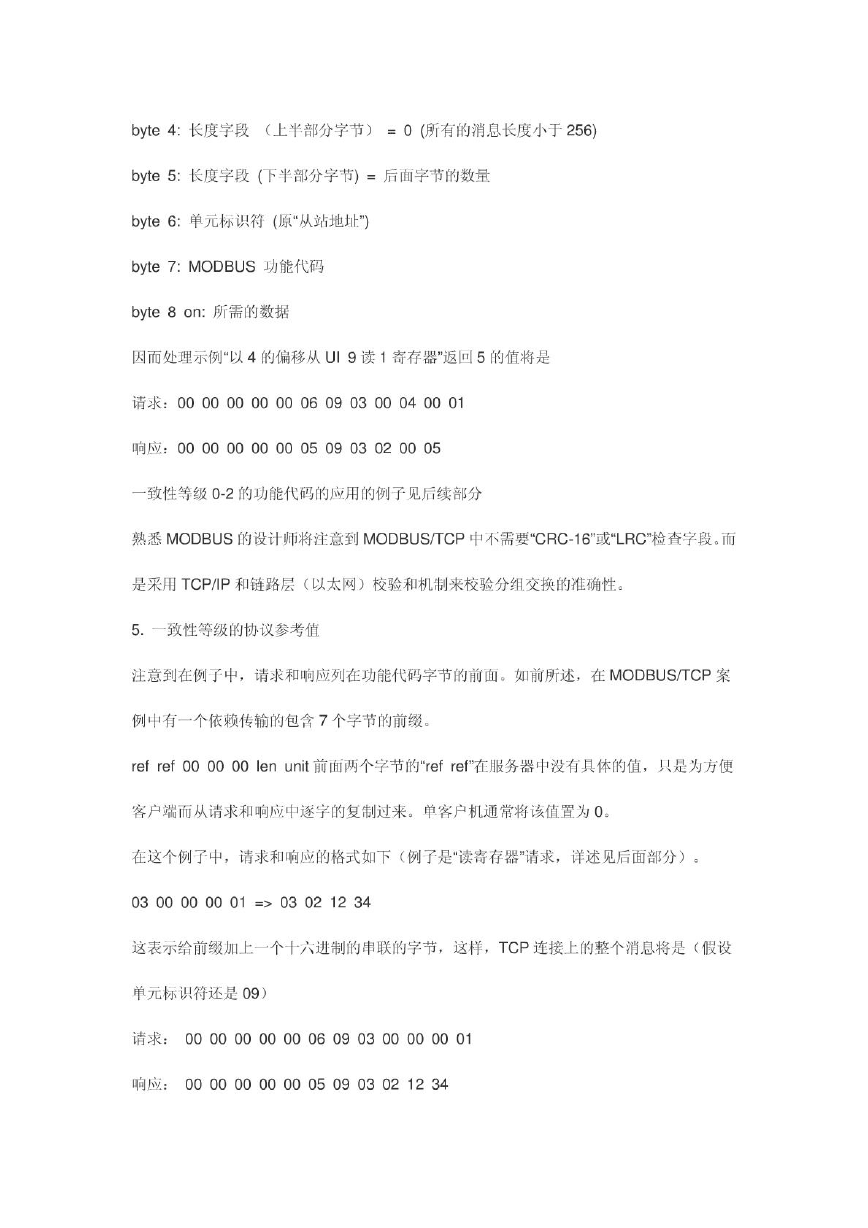 byte 4: 长度字段 （上半部分字节） = 0 (所有的消息长度小于 256)

byte 5: 长度字段 (下半部分字节) = 后面字节的数量

byte 6: 单元标识符 (原“从站地址”)

byte 7: MODBUS 功能代码

byte 8 on: 所需的数据

因而处理示例“以 4 的偏移从 UI 9 读 1 寄存器”返回 5 的值将是

请求：00 00 00 00 00 06 09 03 00 04 00 01

响应：00 00 00 00 00 05 09 03 02 00 05

一致性等级 0-2 的功能代码的应用的例子见后续部分

熟悉 MODBUS 的设计师将注意到 MODBUS/TCP 中不需要“CRC-16”或“LRC”检查字段。而是采用 TCP/IP 和链路层（以太网）校验和机制来校验分组交换的准确性。

5. 一致性等级的协议参考值

注意到在例子中，请求和响应列在功能代码字节的前面。如前所述，在 MODBUS/TCP 案例中有一个依赖传输的包含 7 个字节的前缀。

ref ref 00 00 00 len unit 前面两个字节的“ref ref”在服务器中没有具体的值，只是为方便客户端而从请求和响应中逐字的复制过来。单客户机通常将该值置为 0。

在这个例子中，请求和响应的格式如下（例子是“读寄存器”请求，详述见后面部分）。

03 00 00 00 01 => 03 02 12 34

这表示给前缀加上一个十六进制的串联的字节，这样，TCP 连接上的整个消息将是（假设单元标识符还是 09）

请求： 00 00 00 00 00 06 09 03 00 00 00 01

响应： 00 00 00 00 00 05 09 03 02 12 34